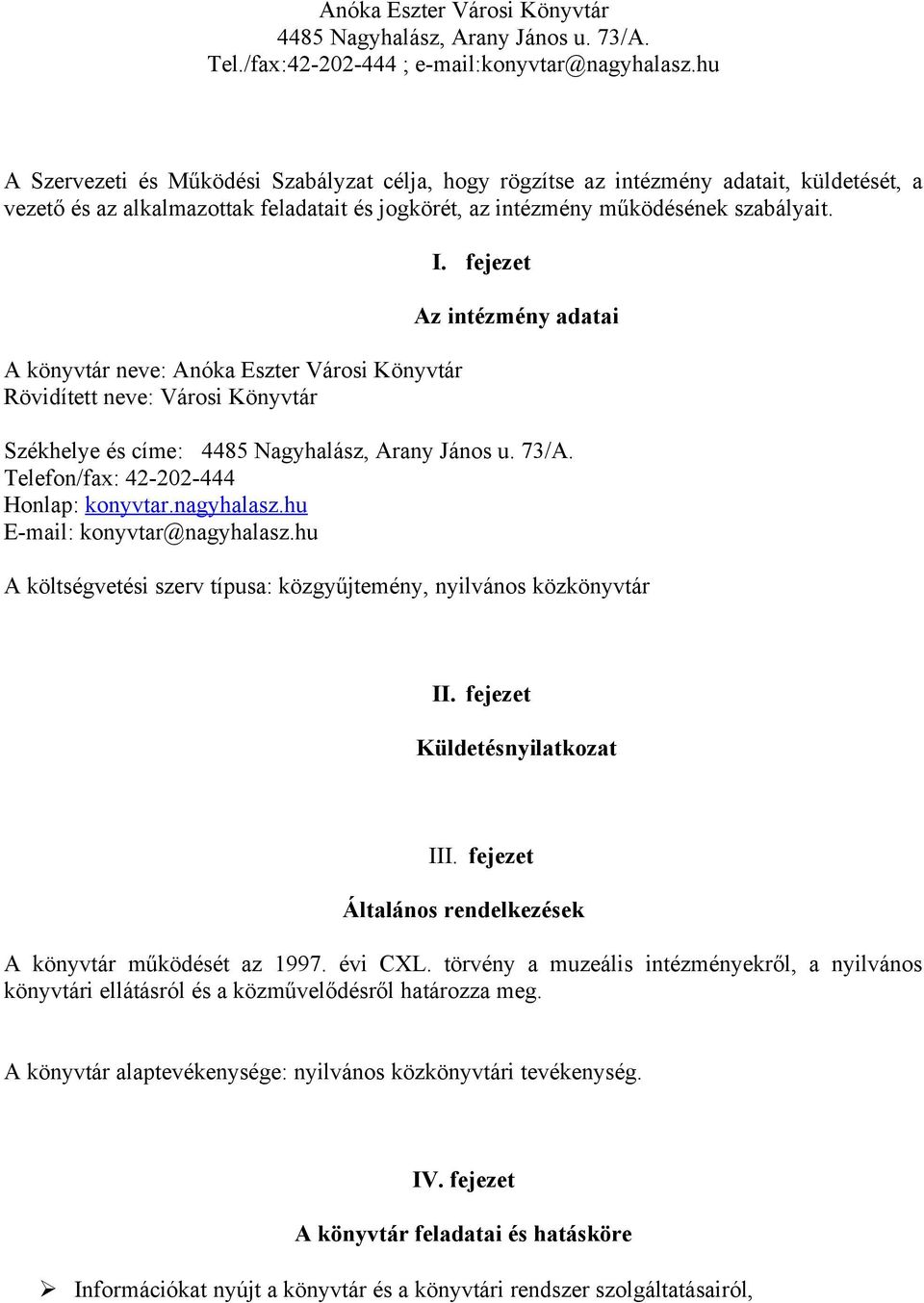 Anóka Eszter Városi Könyvtár
4485 Nagyhalász, Arany János u. 73/A.
Tel./fax:42-202-444 ; e-mail:konyvtar@nagyhalasz.hu

A Szervezeti és Működési Szabályzat célja, hogy rögzítse az intézmény adatait, küldetését, a vezető és az alkalmazottak feladatait és jogkörét, az intézmény működésének szabályait.

I. fejezet

Az intézmény adatai

A könyvtár neve: Anóka Eszter Városi Könyvtár
Rövidített neve: Városi Könyvtár

Székhelye és címe: 4485 Nagyhalász, Arany János u. 73/A.
Telefon/fax: 42-202-444
Honlap: konyvtar.nagyhalasz.hu
E-mail: konyvtar@nagyhalasz.hu

A költségvetési szerv típusa: közgyűjtemény, nyilvános közkönyvtár

II. fejezet

Küldetésnyilatkozat

III. fejezet

Általános rendelkezések

A könyvtár működését az 1997. évi CXL. törvény a muzeális intézményekről, a nyilvános könyvtári ellátásról és a közművelődésről határozza meg.

A könyvtár alaptevékenysége: nyilvános közkönyvtári tevékenység.

IV. fejezet

A könyvtár feladatai és hatásköre

➢ Információkat nyújt a könyvtár és a könyvtári rendszer szolgáltatásairól,